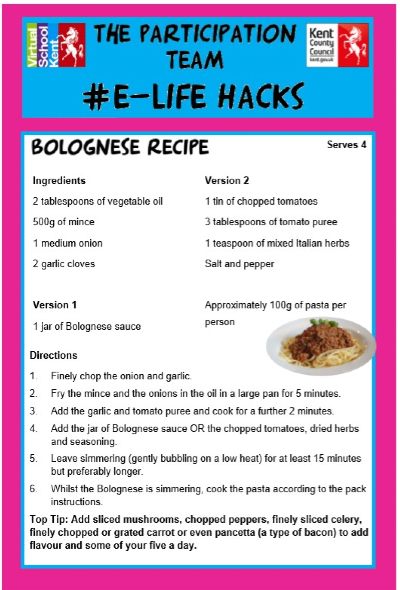 Virtual School Kent

THE PARTICIPATION TEAM

Kent County Council kent.gov.uk

#E-LIFE HACKS

BOLOGNESE RECIPE

Serves 4

Ingredients

2 tablespoons of vegetable oil

500g of mince

1 medium onion

2 garlic cloves

Version 1

1 jar of Bolognese sauce

Version 2

1 tin of chopped tomatoes

3 tablespoons of tomato puree

1 teaspoon of mixed Italian herbs

Salt and pepper

Approximately 100g of pasta per person

Directions

1. Finely chop the onion and garlic.
2. Fry the mince and the onions in the oil in a large pan for 5 minutes.
3. Add the garlic and tomato puree and cook for a further 2 minutes.
4. Add the jar of Bolognese sauce OR the chopped tomatoes, dried herbs and seasoning.
5. Leave simmering (gently bubbling on a low heat) for at least 15 minutes but preferably longer.
6. Whilst the Bolognese is simmering, cook the pasta according to the pack instructions.

Top Tip: Add sliced mushrooms, chopped peppers, finely sliced celery, finely chopped or grated carrot or even pancetta (a type of bacon) to add flavour and some of your five a day.